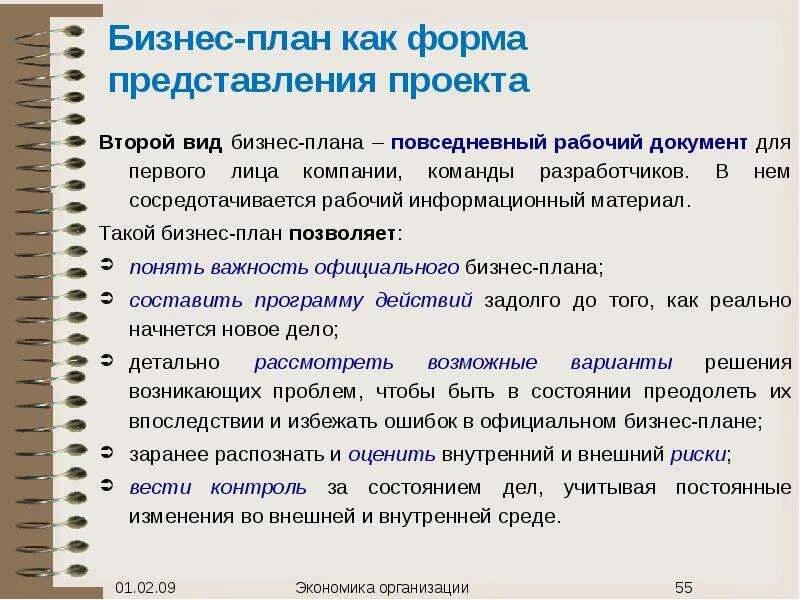 Бизнес-план как форма представления проекта

Второй вид бизнес-плана – повседневный рабочий документ для первого лица компании, команды разработчиков. В нем сосредотачивается рабочий информационный материал.

Такой бизнес-план позволяет:

➲ понять важность официального бизнес-плана;

➲ составить программу действий задолго до того, как реально начнется новое дело;

➲ детально рассмотреть возможные варианты решения возникающих проблем, чтобы быть в состоянии преодолеть их впоследствии и избежать ошибок в официальном бизнес-плане;

➲ заранее распознать и оценить внутренний и внешний риски;

➲ вести контроль за состоянием дел, учитывая постоянные изменения во внешней и внутренней среде.

01.02.09 Экономика организации 55